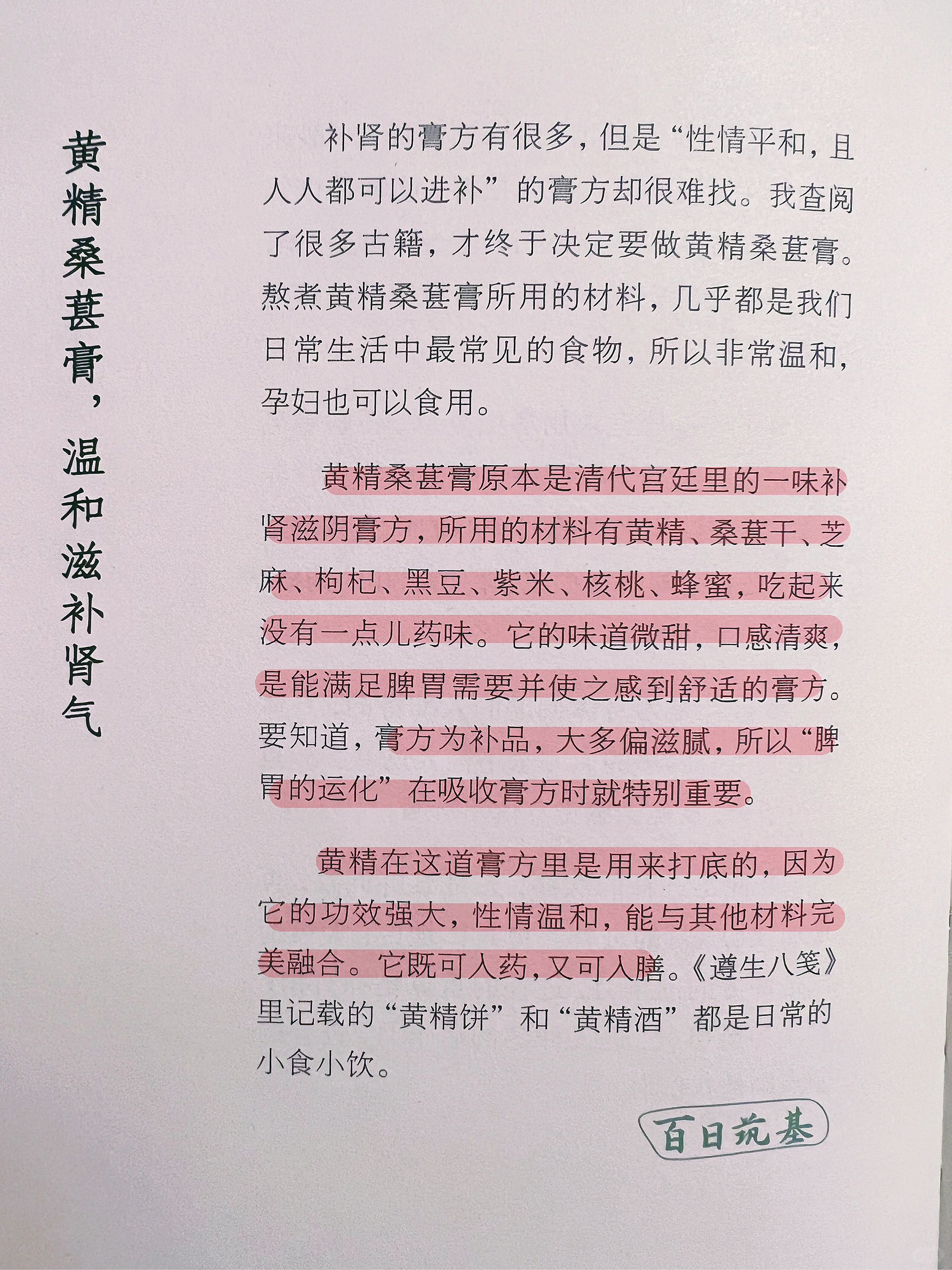 黄精桑葚膏，温和滋补肾气

补肾的膏方有很多，但是“性情平和，且人人都可以进补”的膏方却很难找。我查阅了很多古籍，才终于决定要做黄精桑葚膏。熬煮黄精桑葚膏所用的材料，几乎都是我们日常生活中最常见的食物，所以非常温和，孕妇也可以食用。

黄精桑葚膏原本是清代宫廷里的一味补肾滋阴膏方，所用的材料有黄精、桑葚干、芝麻、枸杞、黑豆、紫米、核桃、蜂蜜，吃起来没有一点儿药味。它的味道微甜，口感清爽，是能满足脾胃需要并使之感到舒适的膏方。要知道，膏方为补品，大多偏滋腻，所以“脾胃的运化”在吸收膏方时就特别重要。

黄精在这道膏方里是用来打底的，因为它的功效强大，性情温和，能与其他材料完美融合。它既可入药，又可入膳。《遵生八笺》里记载的“黄精饼”和“黄精酒”都是日常的小食小饮。

百日筑基